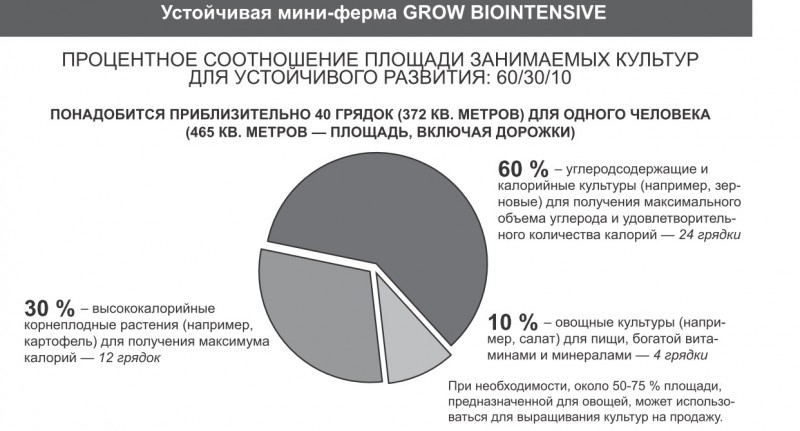 Устойчивая мини-ферма GROW BIOINTENSIVE

ПРОЦЕНТНОЕ СООТНОШЕНИЕ ПЛОЩАДИ ЗАНИМАЕМЫХ КУЛЬТУР ДЛЯ УСТОЙЧИВОГО РАЗВИТИЯ: 60/30/10

ПОНАДОБИТСЯ ПРИБЛИЗИТЕЛЬНО 40 ГРЯДОК (372 КВ. МЕТРОВ) ДЛЯ ОДНОГО ЧЕЛОВЕКА (465 КВ. МЕТРОВ — ПЛОЩАДЬ, ВКЛЮЧАЯ ДОРОЖКИ)

60 % – углеродсодержащие и калорийные культуры (например, зерновые) для получения максимального объема углерода и удовлетворительного количества калорий — 24 грядки

30 % – высококалорийные корнеплодные растения (например, картофель) для получения максимума калорий — 12 грядок

10 % – овощные культуры (например, салат) для пищи, богатой витаминами и минералами — 4 грядки

При необходимости, около 50-75 % площади, предназначенной для овощей, может использоваться для выращивания культур на продажу.